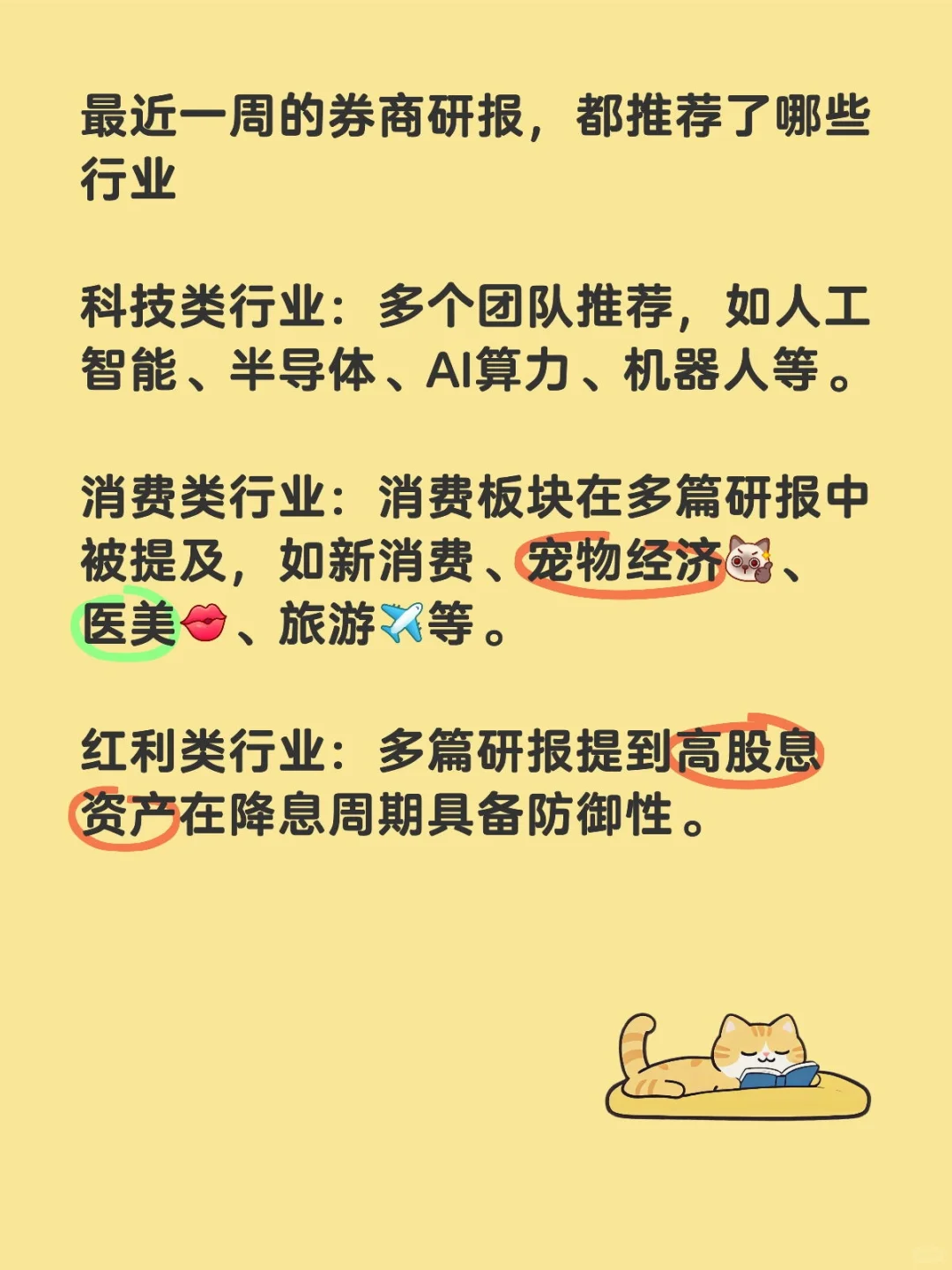 最近一周的券商研报，都推荐了哪些行业

科技类行业：多个团队推荐，如人工智能、半导体、AI算力、机器人等。

消费类行业：消费板块在多篇研报中被提及，如新消费、宠物经济🐱、医美💋、旅游✈️等。

红利类行业：多篇研报提到高股息资产在降息周期具备防御性。